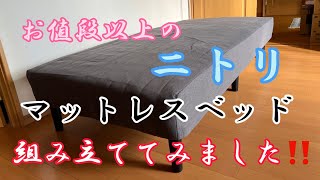 お値段以上の
ニトリ
マットレスベッド
組み立ててみました‼